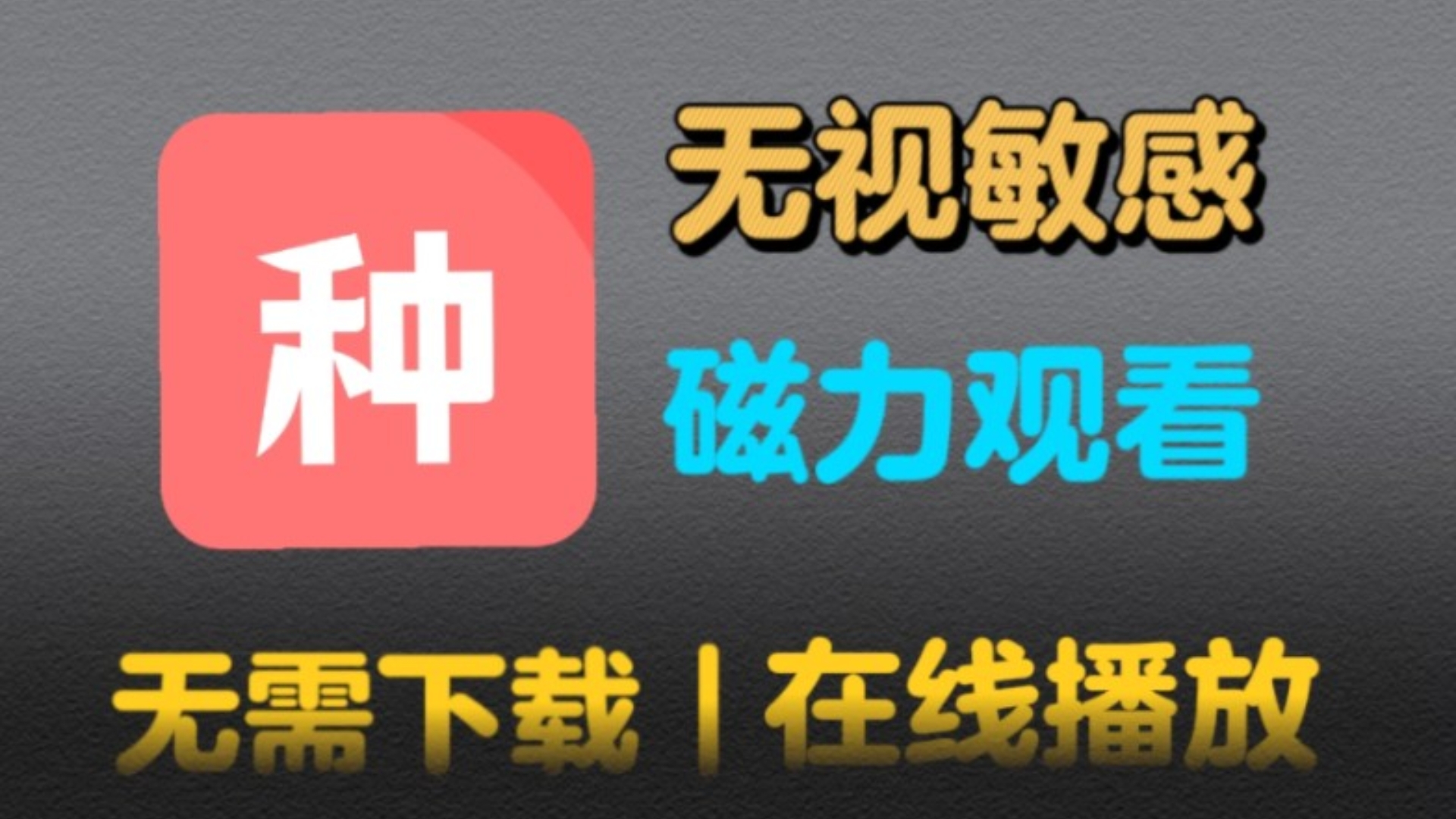 种

无视敏感

磁力观看

无需下载 | 在线播放